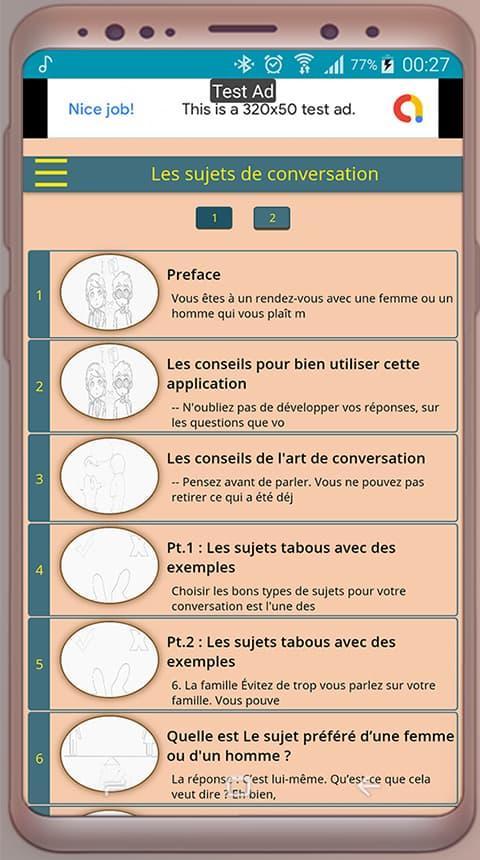 77% 00:27

Test Ad

Nice job! This is a 320x50 test ad.

Les sujets de conversation

1 2

1 Preface
Vous êtes à un rendez-vous avec une femme ou un homme qui vous plaît m

2 Les conseils pour bien utiliser cette application
-- N'oubliez pas de développer vos réponses, sur les questions que vo

3 Les conseils de l'art de conversation
-- Pensez avant de parler. Vous ne pouvez pas retirer ce qui a été déj

4 Pt.1 : Les sujets tabous avec des exemples
Choisir les bons types de sujets pour votre conversation est l'une des

5 Pt.2 : Les sujets tabous avec des exemples
6. La famille Évitez de trop vous parlez sur votre famille. Vous pouve

6 Quelle est Le sujet préféré d'une femme ou d'un homme ?
La réponse : C'est lui-même. Qu'est-ce que cela veut dire ? Eh bien,